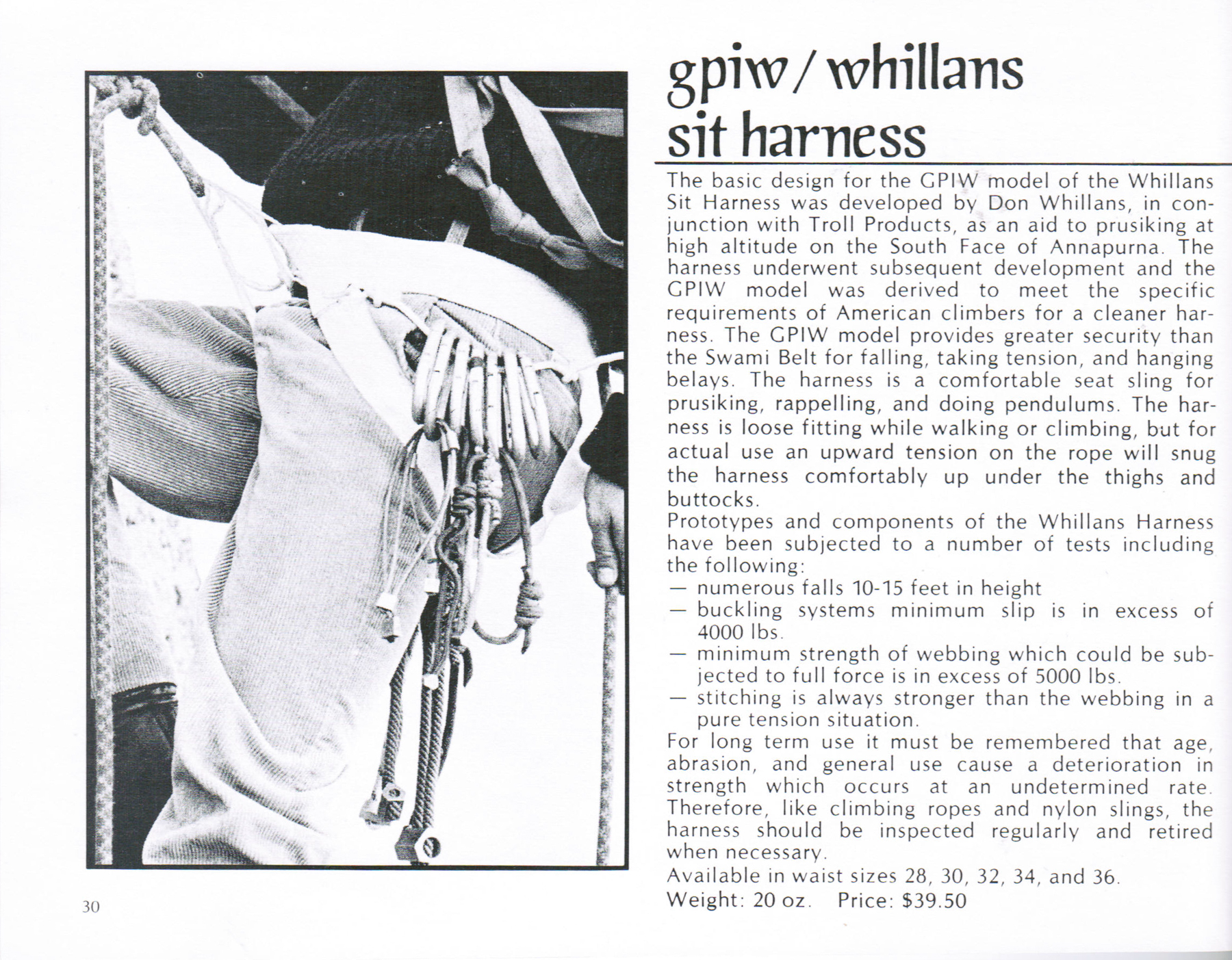 gpiw / whillans sit harness

The basic design for the GPIW model of the Whillans Sit Harness was developed by Don Whillans, in conjunction with Troll Products, as an aid to prusiking at high altitude on the South Face of Annapurna. The harness underwent subsequent development and the GPIW model was derived to meet the specific requirements of American climbers for a cleaner harness. The GPIW model provides greater security than the Swami Belt for falling, taking tension, and hanging belays. The harness is a comfortable seat sling for prusiking, rappelling, and doing pendulums. The harness is loose fitting while walking or climbing, but for actual use an upward tension on the rope will snug the harness comfortably up under the thighs and buttocks.

Prototypes and components of the Whillans Harness have been subjected to a number of tests including the following:

— numerous falls 10-15 feet in height
— buckling systems minimum slip is in excess of 4000 lbs.
— minimum strength of webbing which could be subjected to full force is in excess of 5000 lbs.
— stitching is always stronger than the webbing in a pure tension situation.

For long term use it must be remembered that age, abrasion, and general use cause a deterioration in strength which occurs at an undetermined rate. Therefore, like climbing ropes and nylon slings, the harness should be inspected regularly and retired when necessary.

Available in waist sizes 28, 30, 32, 34, and 36.
Weight: 20 oz. Price: $39.50

30